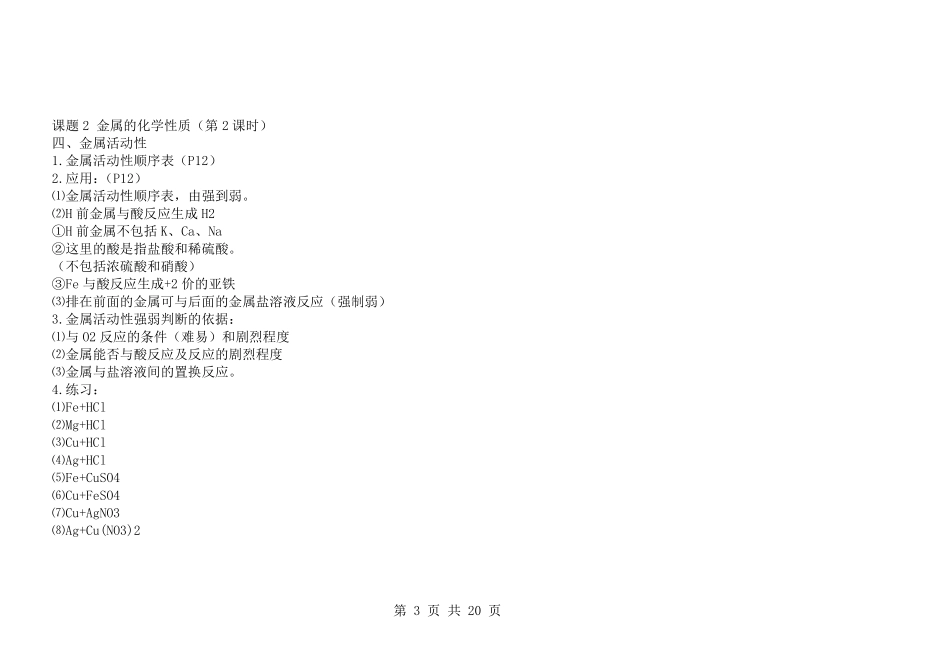 课题2 金属的化学性质（第2课时）
四、金属活动性
1.金属活动性顺序表（P12）
2.应用：（P12）
⑴金属活动性顺序表，由强到弱。
⑵H前金属与酸反应生成H2
①H前金属不包括K、Ca、Na
②这里的酸是指盐酸和稀硫酸。
（不包括浓硫酸和硝酸）
③Fe与酸反应生成+2价的亚铁
⑶排在前面的金属可与后面的金属盐溶液反应（强制弱）
3.金属活动性强弱判断的依据：
⑴与O2反应的条件（难易）和剧烈程度
⑵金属能否与酸反应及反应的剧烈程度
⑶金属与盐溶液间的置换反应。
4.练习：
⑴Fe+HCl
⑵Mg+HCl
⑶Cu+HCl
⑷Ag+HCl
⑸Fe+CuSO4
⑹Cu+FeSO4
⑺Cu+AgNO3
⑻Ag+Cu(NO3)2

第3页 共20页